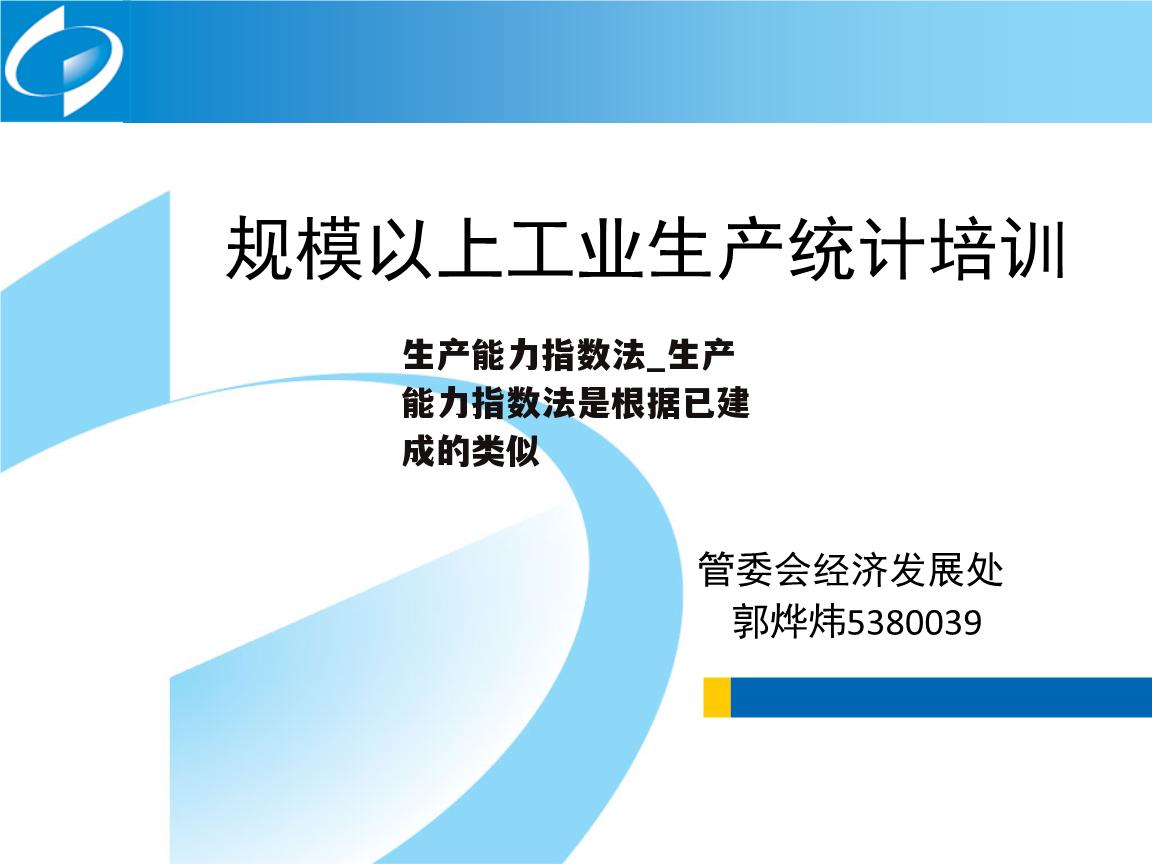 规模以上工业生产统计培训

生产能力指数法_生产能力指数法是根据已建成的类似

管委会经济发展处
郭烨炜5380039